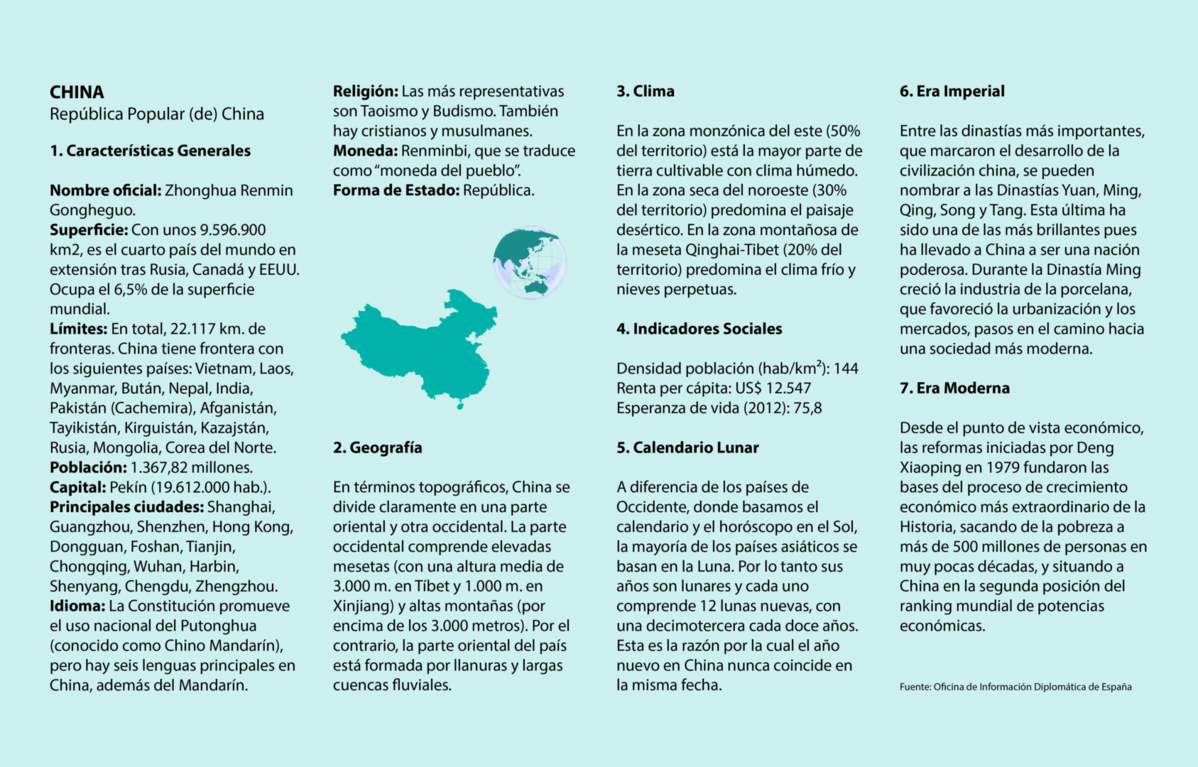 CHINA
República Popular (de) China

1. Características Generales

Nombre oficial: Zhonghua Renmin Gongheguo.
Superficie: Con unos 9.596.900 km2, es el cuarto país del mundo en extensión tras Rusia, Canadá y EEUU. Ocupa el 6,5% de la superficie mundial.
Límites: En total, 22.117 km. de fronteras. China tiene frontera con los siguientes países: Vietnam, Laos, Myanmar, Bután, Nepal, India, Pakistán (Cachemira), Afganistán, Tayikistán, Kirguistán, Kazajstán, Rusia, Mongolia, Corea del Norte.
Población: 1.367,82 millones.
Capital: Pekín (19.612.000 hab.).
Principales ciudades: Shanghai, Guangzhou, Shenzhen, Hong Kong, Dongguan, Foshan, Tianjin, Chongqing, Wuhan, Harbin, Shenyang, Chengdu, Zhengzhou.
Idioma: La Constitución promueve el uso nacional del Putonghua (conocido como Chino Mandarín), pero hay seis lenguas principales en China, además del Mandarín.

Religión: Las más representativas son Taoismo y Budismo. También hay cristianos y musulmanes.
Moneda: Renminbi, que se traduce como "moneda del pueblo".
Forma de Estado: República.

2. Geografía

En términos topográficos, China se divide claramente en una parte oriental y otra occidental. La parte occidental comprende elevadas mesetas (con una altura media de 3.000 m. en Tíbet y 1.000 m. en Xinjiang) y altas montañas (por encima de los 3.000 metros). Por el contrario, la parte oriental del país está formada por llanuras y largas cuencas fluviales.

3. Clima

En la zona monzónica del este (50% del territorio) está la mayor parte de tierra cultivable con clima húmedo. En la zona seca del noroeste (30% del territorio) predomina el paisaje desértico. En la zona montañosa de la meseta Qinghai-Tibet (20% del territorio) predomina el clima frío y nieves perpetuas.

4. Indicadores Sociales

Densidad población (hab/km$^2$): 144
Renta per cápita: US$ 12.547
Esperanza de vida (2012): 75,8

5. Calendario Lunar

A diferencia de los países de Occidente, donde basamos el calendario y el horóscopo en el Sol, la mayoría de los países asiáticos se basan en la Luna. Por lo tanto sus años son lunares y cada uno comprende 12 lunas nuevas, con una decimotercera cada doce años. Esta es la razón por la cual el año nuevo en China nunca coincide en la misma fecha.

6. Era Imperial

Entre las dinastías más importantes, que marcaron el desarrollo de la civilización china, se pueden nombrar a las Dinastías Yuan, Ming, Qing, Song y Tang. Esta última ha sido una de las más brillantes pues ha llevado a China a ser una nación poderosa. Durante la Dinastía Ming creció la industria de la porcelana, que favoreció la urbanización y los mercados, pasos en el camino hacia una sociedad más moderna.

7. Era Moderna

Desde el punto de vista económico, las reformas iniciadas por Deng Xiaoping en 1979 fundaron las bases del proceso de crecimiento económico más extraordinario de la Historia, sacando de la pobreza a más de 500 millones de personas en muy pocas décadas, y situando a China en la segunda posición del ranking mundial de potencias económicas.

Fuente: Oficina de Información Diplomática de España